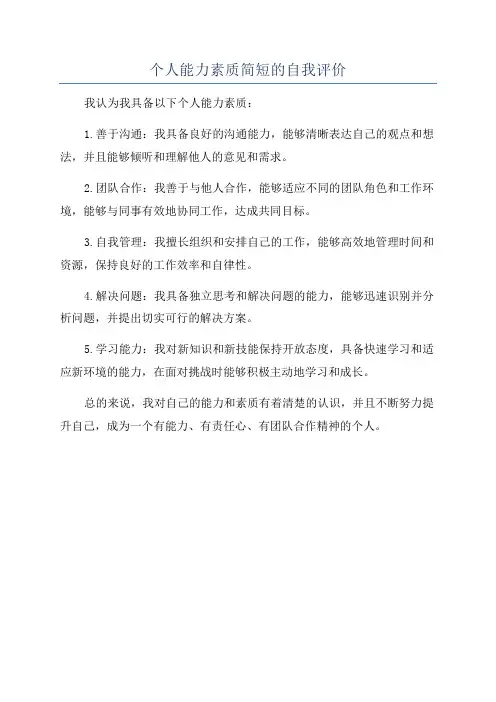 个人能力素质简短的自我评价

我认为我具备以下个人能力素质：

1.善于沟通：我具备良好的沟通能力，能够清晰表达自己的观点和想法，并且能够倾听和理解他人的意见和需求。

2.团队合作：我善于与他人合作，能够适应不同的团队角色和工作环境，能够与同事有效地协同工作，达成共同目标。

3.自我管理：我擅长组织和安排自己的工作，能够高效地管理时间和资源，保持良好的工作效率和自律性。

4.解决问题：我具备独立思考和解决问题的能力，能够迅速识别并分析问题，并提出切实可行的解决方案。

5.学习能力：我对新知识和新技能保持开放态度，具备快速学习和适应新环境的能力，在面对挑战时能够积极主动地学习和成长。

总的来说，我对自己的能力和素质有着清楚的认识，并且不断努力提升自己，成为一个有能力、有责任心、有团队合作精神的个人。